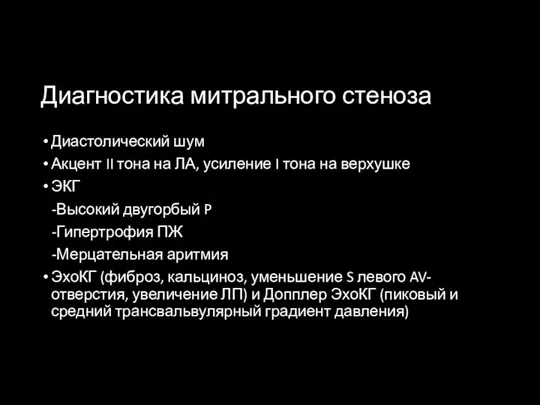 Диагностика митрального стеноза

• Диастолический шум
• Акцент II тона на ЛА, усиление I тона на верхушке
• ЭКГ
-Высокий двугорбый P
-Гипертрофия ПЖ
-Мерцательная аритмия
• ЭхоКГ (фиброз, кальциноз, уменьшение S левого AV-отверстия, увеличение ЛП) и Допплер ЭхоКГ (пиковый и средний трансвальвулярный градиент давления)